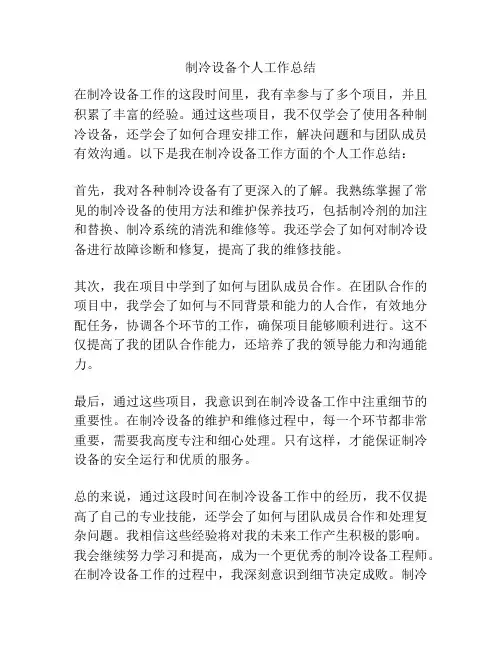 制冷设备个人工作总结

在制冷设备工作的这段时间里，我有幸参与了多个项目，并且积累了丰富的经验。通过这些项目，我不仅学会了使用各种制冷设备，还学会了如何合理安排工作，解决问题和与团队成员有效沟通。以下是我在制冷设备工作方面的个人工作总结：

首先，我对各种制冷设备有了更深入的了解。我熟练掌握了常见的制冷设备的使用方法和维护保养技巧，包括制冷剂的加注和替换、制冷系统的清洗和维修等。我还学会了如何对制冷设备进行故障诊断和修复，提高了我的维修技能。

其次，我在项目中学到了如何与团队成员合作。在团队合作的项目中，我学会了如何与不同背景和能力的人合作，有效地分配任务，协调各个环节的工作，确保项目能够顺利进行。这不仅提高了我的团队合作能力，还培养了我的领导能力和沟通能力。

最后，通过这些项目，我意识到在制冷设备工作中注重细节的重要性。在制冷设备的维护和维修过程中，每一个环节都非常重要，需要我高度专注和细心处理。只有这样，才能保证制冷设备的安全运行和优质的服务。

总的来说，通过这段时间在制冷设备工作中的经历，我不仅提高了自己的专业技能，还学会了如何与团队成员合作和处理复杂问题。我相信这些经验将对我的未来工作产生积极的影响。我会继续努力学习和提高，成为一个更优秀的制冷设备工程师。在制冷设备工作的过程中，我深刻意识到细节决定成败。制冷